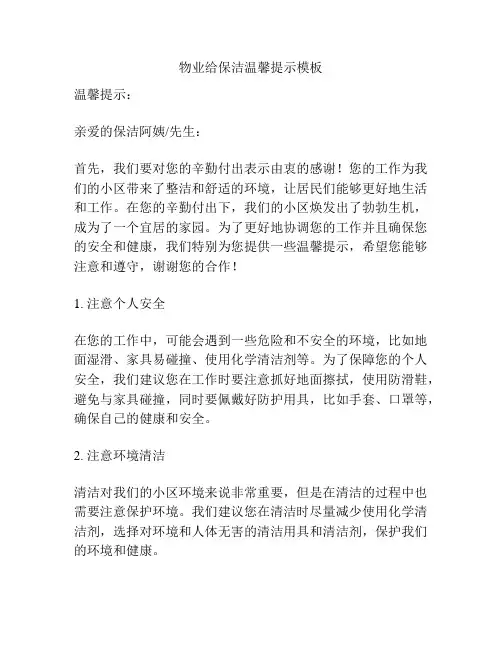 物业给保洁温馨提示模板

温馨提示：

亲爱的保洁阿姨/先生：

首先，我们要对您的辛勤付出表示由衷的感谢！您的工作为我们的小区带来了整洁和舒适的环境，让居民们能够更好地生活和工作。在您的辛勤付出下，我们的小区焕发出了勃勃生机，成为了一个宜居的家园。为了更好地协调您的工作并且确保您的安全和健康，我们特别为您提供一些温馨提示，希望您能够注意和遵守，谢谢您的合作！

1. 注意个人安全

在您的工作中，可能会遇到一些危险和不安全的环境，比如地面湿滑、家具易碰撞、使用化学清洁剂等。为了保障您的个人安全，我们建议您在工作时要注意抓好地面擦拭，使用防滑鞋，避免与家具碰撞，同时要佩戴好防护用具，比如手套、口罩等，确保自己的健康和安全。

2. 注意环境清洁

清洁对我们的小区环境来说非常重要，但是在清洁的过程中也需要注意保护环境。我们建议您在清洁时尽量减少使用化学清洁剂，选择对环境和人体无害的清洁用具和清洁剂，保护我们的环境和健康。